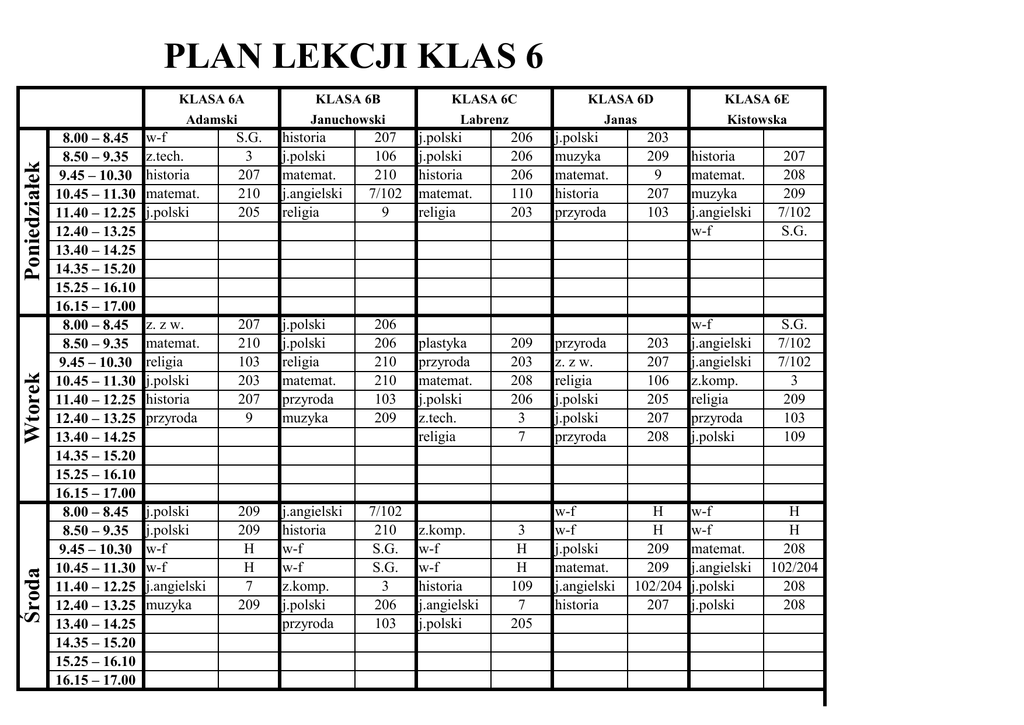 PLAN LEKCJI KLAS 6

| | | KLASA 6A Adamski | | KLASA 6B Januchowski | | KLASA 6C Labrenz | | KLASA 6D Janas | | KLASA 6E Kistowska | |
|---|---|---|---|---|---|---|---|---|---|---|---|
| Poniedziałek | 8.00 – 8.45 | w-f | S.G. | historia | 207 | j.polski | 206 | j.polski | 203 | | |
| | 8.50 – 9.35 | z.tech. | 3 | j.polski | 106 | j.polski | 206 | muzyka | 209 | historia | 207 |
| | 9.45 – 10.30 | historia | 207 | matemat. | 210 | historia | 206 | matemat. | 9 | matemat. | 208 |
| | 10.45 – 11.30 | matemat. | 210 | j.angielski | 7/102 | matemat. | 110 | historia | 207 | muzyka | 209 |
| | 11.40 – 12.25 | j.polski | 205 | religia | 9 | religia | 203 | przyroda | 103 | j.angielski | 7/102 |
| | 12.40 – 13.25 | | | | | | | | | w-f | S.G. |
| | 13.40 – 14.25 | | | | | | | | | | |
| | 14.35 – 15.20 | | | | | | | | | | |
| | 15.25 – 16.10 | | | | | | | | | | |
| | 16.15 – 17.00 | | | | | | | | | | |
| Wtorek | 8.00 – 8.45 | z. z w. | 207 | j.polski | 206 | | | | | w-f | S.G. |
| | 8.50 – 9.35 | matemat. | 210 | j.polski | 206 | plastyka | 209 | przyroda | 203 | j.angielski | 7/102 |
| | 9.45 – 10.30 | religia | 103 | religia | 210 | przyroda | 203 | z. z w. | 207 | j.angielski | 7/102 |
| | 10.45 – 11.30 | j.polski | 203 | matemat. | 210 | matemat. | 208 | religia | 106 | z.komp. | 3 |
| | 11.40 – 12.25 | historia | 207 | przyroda | 103 | j.polski | 206 | j.polski | 205 | religia | 209 |
| | 12.40 – 13.25 | przyroda | 9 | muzyka | 209 | z.tech. | 3 | j.polski | 207 | przyroda | 103 |
| | 13.40 – 14.25 | | | | | religia | 7 | przyroda | 208 | j.polski | 109 |
| | 14.35 – 15.20 | | | | | | | | | | |
| | 15.25 – 16.10 | | | | | | | | | | |
| | 16.15 – 17.00 | | | | | | | | | | |
| Środa | 8.00 – 8.45 | j.polski | 209 | j.angielski | 7/102 | | | w-f | H | w-f | H |
| | 8.50 – 9.35 | j.polski | 209 | historia | 210 | z.komp. | 3 | w-f | H | w-f | H |
| | 9.45 – 10.30 | w-f | H | w-f | S.G. | w-f | H | j.polski | 209 | matemat. | 208 |
| | 10.45 – 11.30 | w-f | H | w-f | S.G. | w-f | H | matemat. | 209 | j.angielski | 102/204 |
| | 11.40 – 12.25 | j.angielski | 7 | z.komp. | 3 | historia | 109 | j.angielski | 102/204 | j.polski | 208 |
| | 12.40 – 13.25 | muzyka | 209 | j.polski | 206 | j.angielski | 7 | historia | 207 | j.polski | 208 |
| | 13.40 – 14.25 | | | przyroda | 103 | j.polski | 205 | | | | |
| | 14.35 – 15.20 | | | | | | | | | | |
| | 15.25 – 16.10 | | | | | | | | | | |
| | 16.15 – 17.00 | | | | | | | | | | |